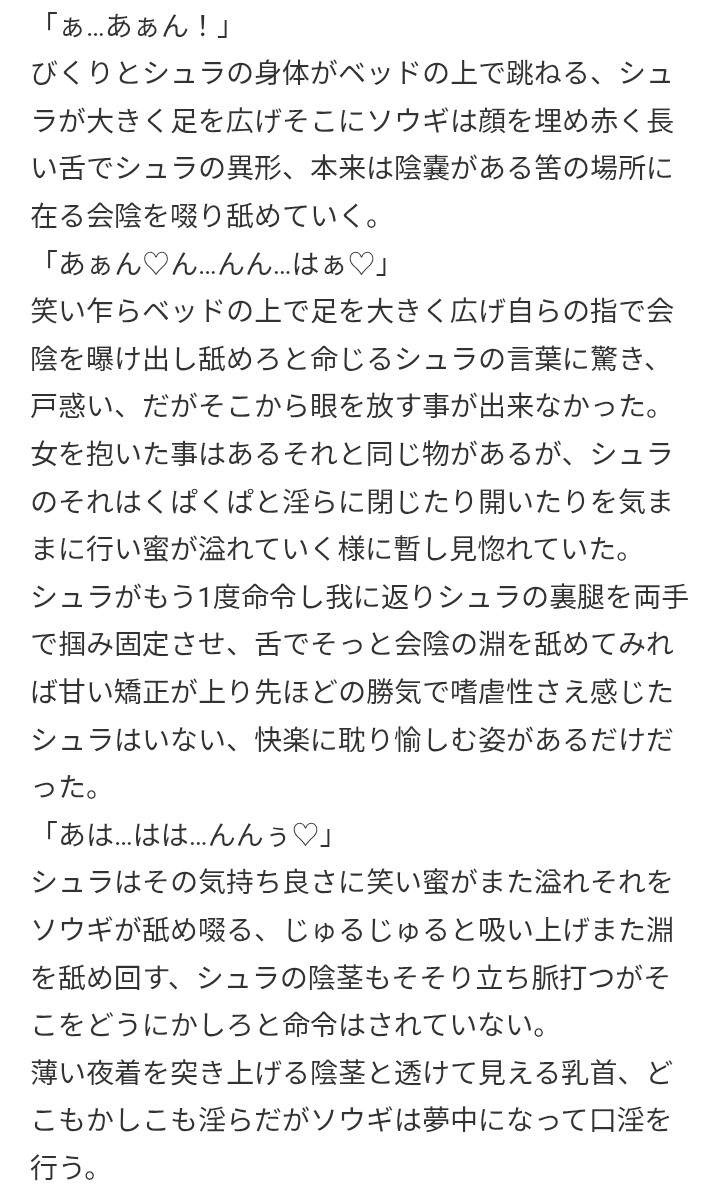 「ぁ…あぁん！」
びくりとシュラの身体がベッドの上で跳ねる、シュラが大きく足を広げそこにソウギは顔を埋め赤く長い舌でシュラの異形、本来は陰嚢がある筈の場所に在る会陰を啜り舐めていく。
「あぁん♡ん…んん…はぁ♡」
笑い乍らベッドの上で足を大きく広げ自らの指で会陰を曝け出し舐めろと命じるシュラの言葉に驚き、戸惑い、だがそこから眼を放す事が出来なかった。
女を抱いた事はあるそれと同じ物があるが、シュラのそれはくぱくぱと淫らに閉じたり開いたりを気ままに行い蜜が溢れていく様に暫し見惚れていた。
シュラがもう1度命令し我に返りシュラの裏腿を両手で掴み固定させ、舌でそっと会陰の淵を舐めてみれば甘い矯正が上り先ほどの勝気で嗜虐性さえ感じたシュラはいない、快楽に耽り愉しむ姿があるだけだった。
「あは…はは…んんぅ♡」
シュラはその気持ち良さに笑い蜜がまた溢れそれをソウギが舐め啜る、じゅるじゅると吸い上げまた淵を舐め回す、シュラの陰茎もそそり立ち脈打つがそこをどうにかしろと命令はされていない。
薄い夜着を突き上げる陰茎と透けて見える乳首、どこもかしこも淫らだがソウギは夢中になって口淫を行う。